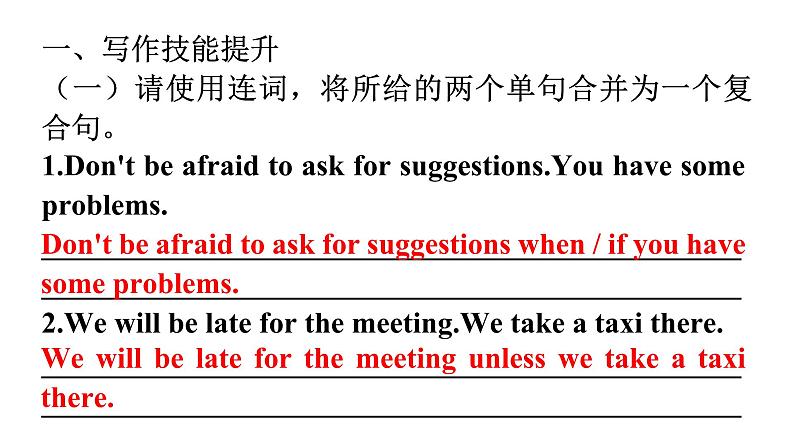 一、写作技能提升
（一）请使用连词，将所给的两个单句合并为一个复合句。
1.Don't be afraid to ask for suggestions.You have some problems.
Don't be afraid to ask for suggestions when / if you have some problems.
2.We will be late for the meeting.We take a taxi there.
We will be late for the meeting unless we take a taxi there.